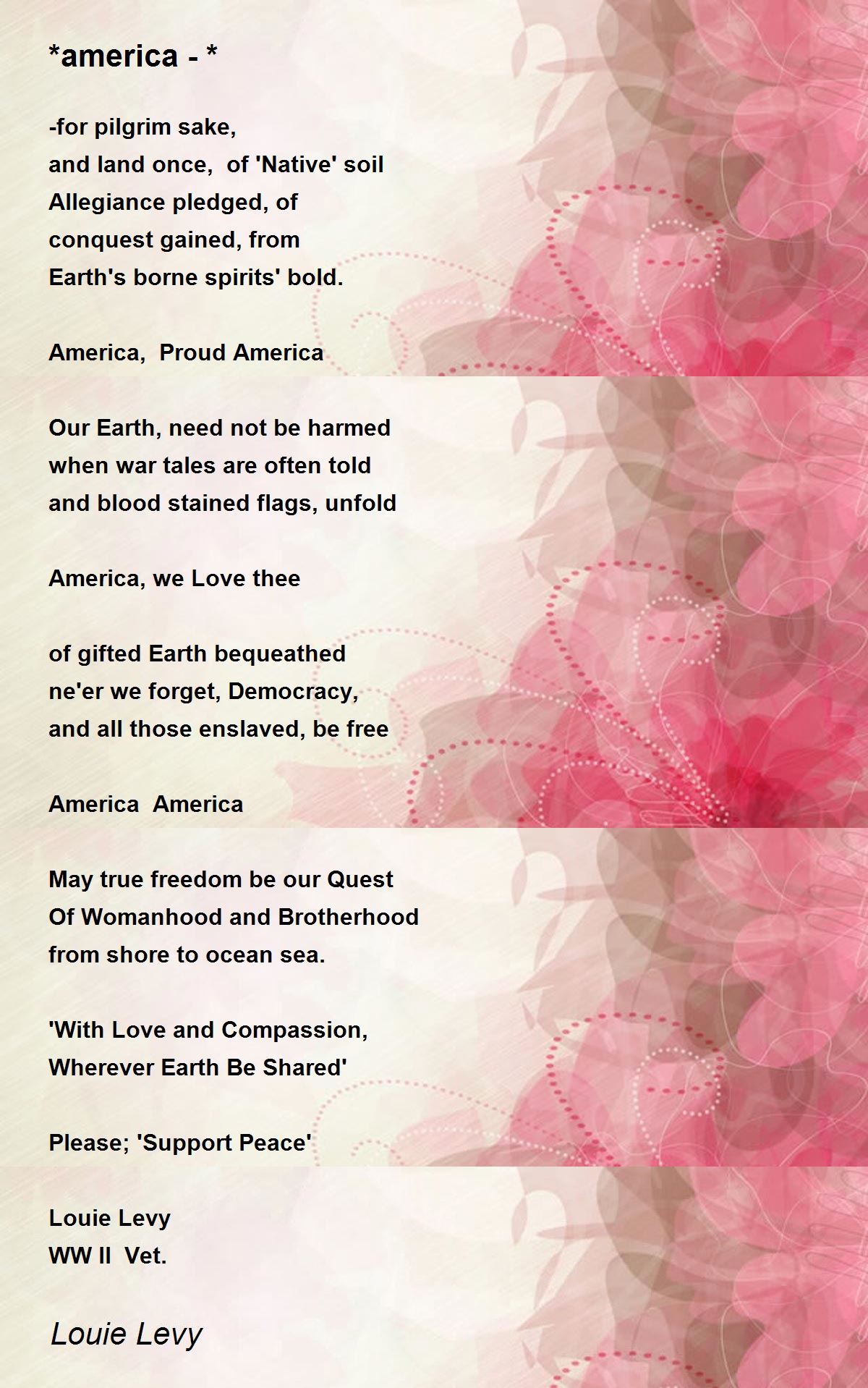 *america - *

-for pilgrim sake,
and land once, of 'Native' soil
Allegiance pledged, of
conquest gained, from
Earth's borne spirits' bold.

America, Proud America

Our Earth, need not be harmed
when war tales are often told
and blood stained flags, unfold

America, we Love thee

of gifted Earth bequeathed
ne'er we forget, Democracy,
and all those enslaved, be free

America America

May true freedom be our Quest
Of Womanhood and Brotherhood
from shore to ocean sea.

'With Love and Compassion,
Wherever Earth Be Shared'

Please; 'Support Peace'

Louie Levy
WW II Vet.

Louie Levy